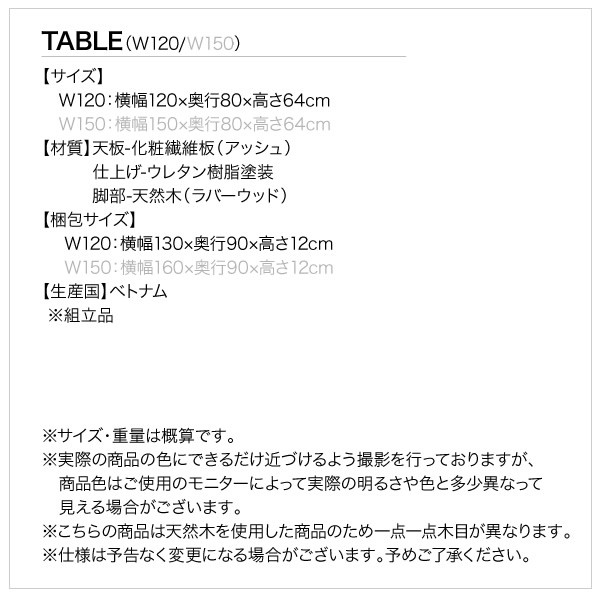 TABLE（W120/W150）

【サイズ】
W120：横幅120×奥行80×高さ64cm
W150：横幅150×奥行80×高さ64cm

【材質】天板-化粧繊維板（アッシュ）
仕上げ-ウレタン樹脂塗装
脚部-天然木（ラバーウッド）

【梱包サイズ】
W120：横幅130×奥行90×高さ12cm
W150：横幅160×奥行90×高さ12cm

【生産国】ベトナム
※組立品

※サイズ・重量は概算です。
※実際の商品の色にできるだけ近づけるよう撮影を行っておりますが、商品色はご使用のモニターによって実際の明るさや色と多少異なって見える場合がございます。
※こちらの商品は天然木を使用した商品のため一点一点木目が異なります。
※仕様は予告なく変更になる場合がございます。予めご了承ください。